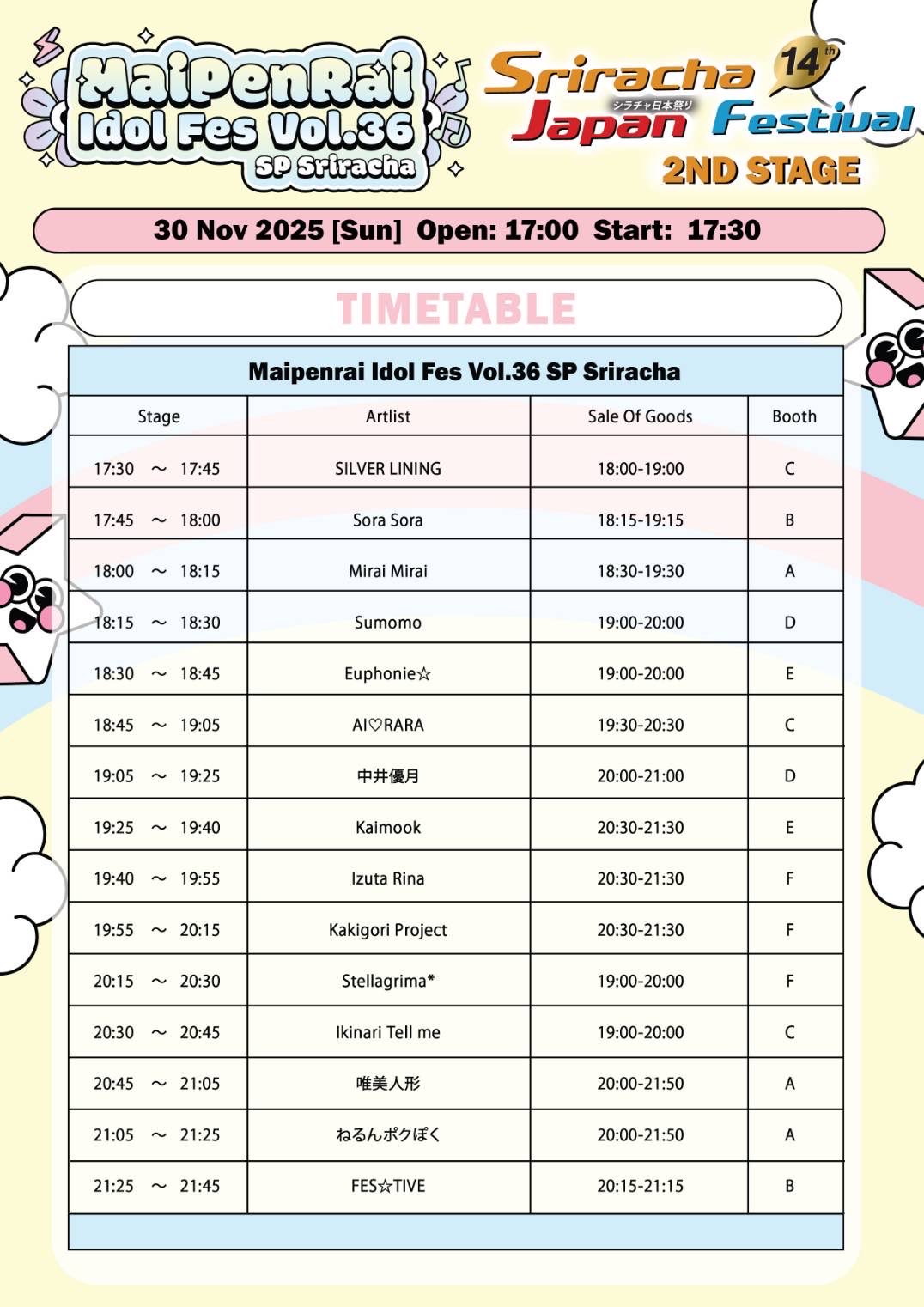 MaiPenRai Idol Fes Vol.36 SP Sriracha

Sriracha Japan Festival 14th
シラチャ日本祭り
2ND STAGE

30 Nov 2025 [Sun] Open: 17:00 Start: 17:30

TIMETABLE

Maipenrai Idol Fes Vol.36 SP Sriracha

| Stage | Artlist | Sale Of Goods | Booth |
|---|---|---|---|
| 17:30 ～ 17:45 | SILVER LINING | 18:00-19:00 | C |
| 17:45 ～ 18:00 | Sora Sora | 18:15-19:15 | B |
| 18:00 ～ 18:15 | Mirai Mirai | 18:30-19:30 | A |
| 18:15 ～ 18:30 | Sumomo | 19:00-20:00 | D |
| 18:30 ～ 18:45 | Euphonie☆ | 19:00-20:00 | E |
| 18:45 ～ 19:05 | AI♡RARA | 19:30-20:30 | C |
| 19:05 ～ 19:25 | 中井優月 | 20:00-21:00 | D |
| 19:25 ～ 19:40 | Kaimook | 20:30-21:30 | E |
| 19:40 ～ 19:55 | Izuta Rina | 20:30-21:30 | F |
| 19:55 ～ 20:15 | Kakigori Project | 20:30-21:30 | F |
| 20:15 ～ 20:30 | Stellagrima* | 19:00-20:00 | F |
| 20:30 ～ 20:45 | Ikinari Tell me | 19:00-20:00 | C |
| 20:45 ～ 21:05 | 唯美人形 | 20:00-21:50 | A |
| 21:05 ～ 21:25 | ねるんポクぽく | 20:00-21:50 | A |
| 21:25 ～ 21:45 | FES☆TIVE | 20:15-21:15 | B |